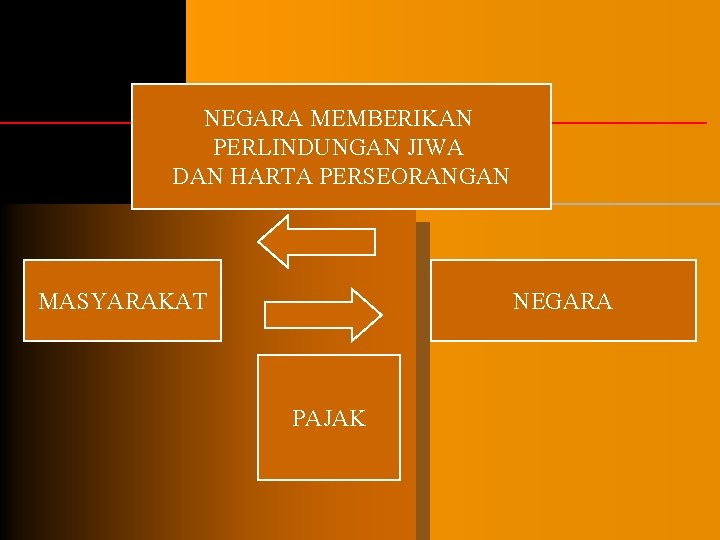 NEGARA MEMBERIKAN
PERLINDUNGAN JIWA
DAN HARTA PERSEORANGAN

MASYARAKAT

NEGARA

PAJAK